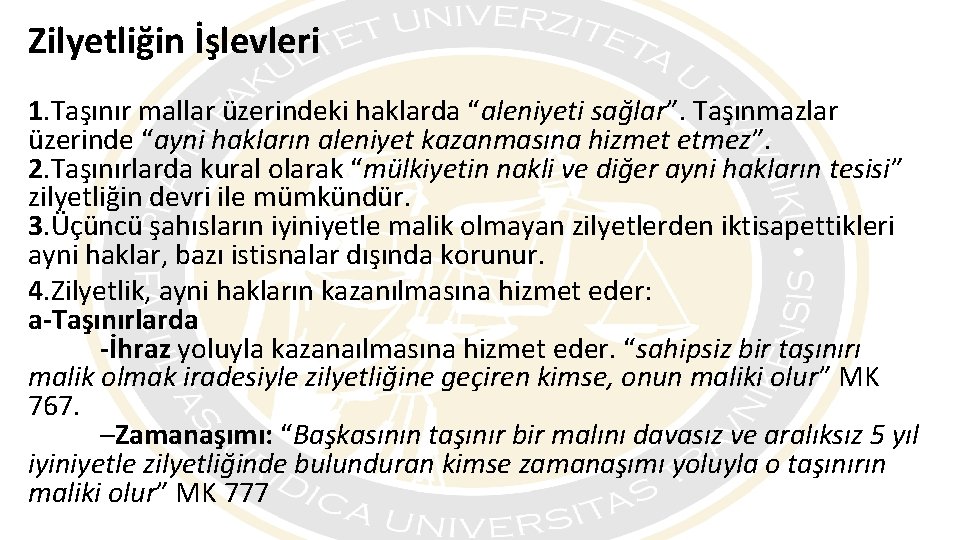 Zilyetliğin İşlevleri

1.Taşınır mallar üzerindeki haklarda “aleniyeti sağlar”. Taşınmazlar üzerinde “ayni hakların aleniyet kazanmasına hizmet etmez”.
2.Taşınırlarda kural olarak “mülkiyetin nakli ve diğer ayni hakların tesisi” zilyetliğin devri ile mümkündür.
3.Üçüncü şahısların iyiniyetle malik olmayan zilyetlerden iktisapettikleri ayni haklar, bazı istisnalar dışında korunur.
4.Zilyetlik, ayni hakların kazanılmasına hizmet eder:
a-Taşınırlarda
-İhraz yoluyla kazanaılmasına hizmet eder. “sahipsiz bir taşınırı malik olmak iradesiyle zilyetliğine geçiren kimse, onun maliki olur” MK 767.
–Zamanaşımı: “Başkasının taşınır bir malını davasız ve aralıksız 5 yıl iyiniyetle zilyetliğinde bulunduran kimse zamanaşımı yoluyla o taşınırın maliki olur” MK 777